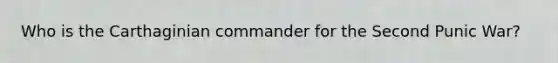 Who is the Carthaginian commander for the Second Punic War?